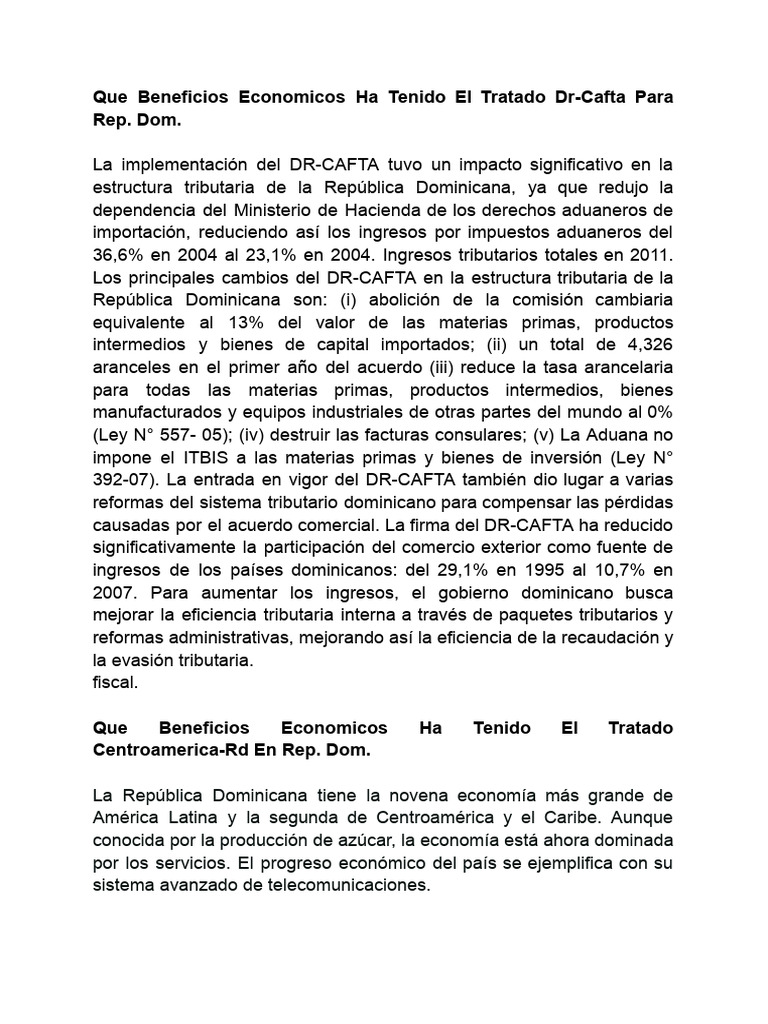 Que Beneficios Economicos Ha Tenido El Tratado Dr-Cafta Para Rep. Dom.

La implementación del DR-CAFTA tuvo un impacto significativo en la estructura tributaria de la República Dominicana, ya que redujo la dependencia del Ministerio de Hacienda de los derechos aduaneros de importación, reduciendo así los ingresos por impuestos aduaneros del 36,6% en 2004 al 23,1% en 2004. Ingresos tributarios totales en 2011. Los principales cambios del DR-CAFTA en la estructura tributaria de la República Dominicana son: (i) abolición de la comisión cambiaria equivalente al 13% del valor de las materias primas, productos intermedios y bienes de capital importados; (ii) un total de 4,326 aranceles en el primer año del acuerdo (iii) reduce la tasa arancelaria para todas las materias primas, productos intermedios, bienes manufacturados y equipos industriales de otras partes del mundo al 0% (Ley N° 557- 05); (iv) destruir las facturas consulares; (v) La Aduana no impone el ITBIS a las materias primas y bienes de inversión (Ley N° 392-07). La entrada en vigor del DR-CAFTA también dio lugar a varias reformas del sistema tributario dominicano para compensar las pérdidas causadas por el acuerdo comercial. La firma del DR-CAFTA ha reducido significativamente la participación del comercio exterior como fuente de ingresos de los países dominicanos: del 29,1% en 1995 al 10,7% en 2007. Para aumentar los ingresos, el gobierno dominicano busca mejorar la eficiencia tributaria interna a través de paquetes tributarios y reformas administrativas, mejorando así la eficiencia de la recaudación y la evasión tributaria.
fiscal.

Que Beneficios Economicos Ha Tenido El Tratado Centroamerica-Rd En Rep. Dom.

La República Dominicana tiene la novena economía más grande de América Latina y la segunda de Centroamérica y el Caribe. Aunque conocida por la producción de azúcar, la economía está ahora dominada por los servicios. El progreso económico del país se ejemplifica con su sistema avanzado de telecomunicaciones.